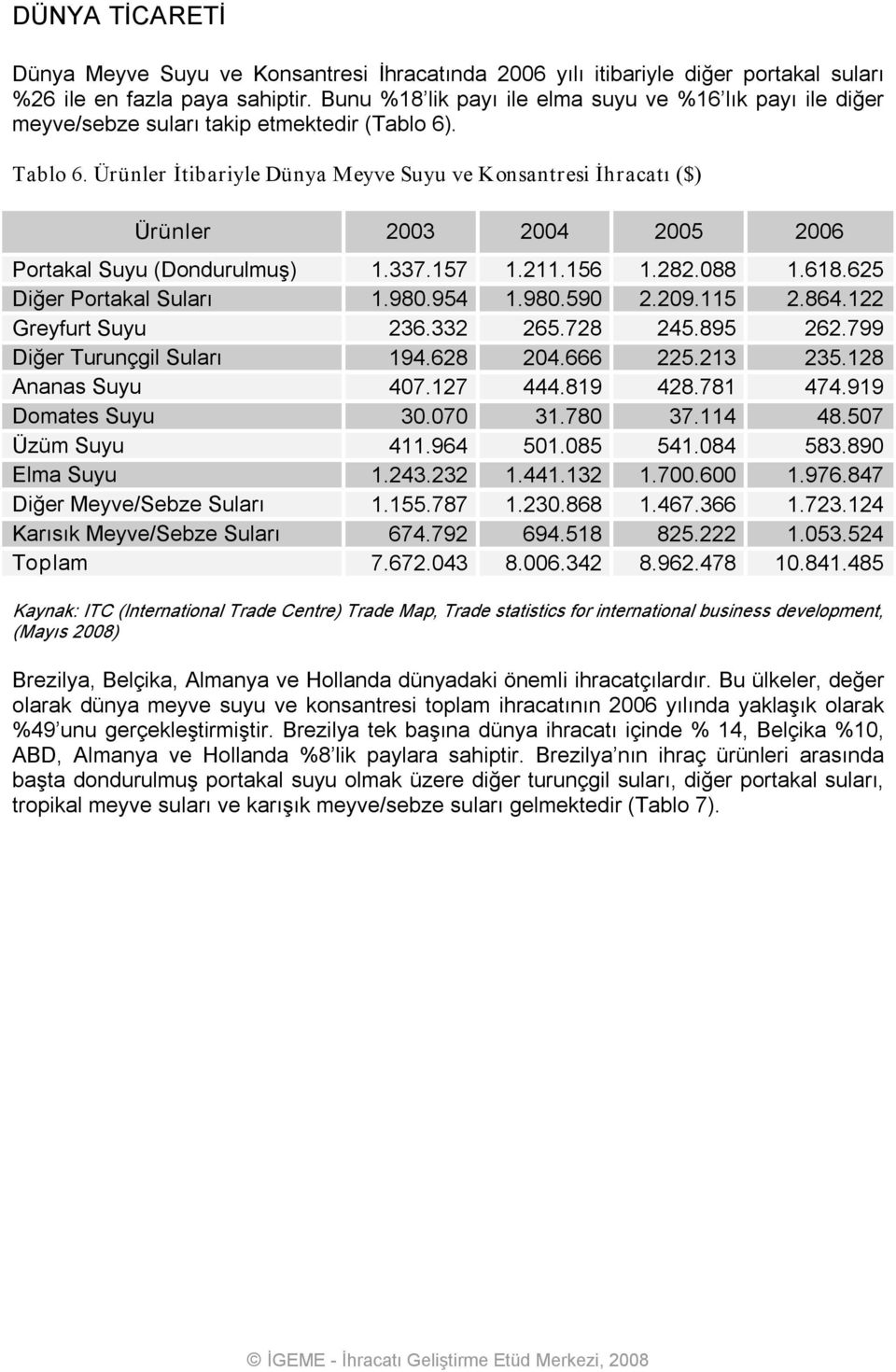 DÜNYA TİCARETİ

Dünya Meyve Suyu ve Konsantresi İhracatında 2006 yılı itibariyle diğer portakal suları %26 ile en fazla paya sahiptir. Bunu %18'lik payı ile elma suyu ve %16'lık payı ile diğer meyve/sebze suları takip etmektedir (Tablo 6).

Tablo 6. Ürünler İtibariyle Dünya Meyve Suyu ve Konsantresi İhracatı ($)

| Ürünler | 2003 | 2004 | 2005 | 2006 |
|---|---|---|---|---|
| Portakal Suyu (Dondurulmuş) | 1.337.157 | 1.211.156 | 1.282.088 | 1.618.625 |
| Diğer Portakal Suları | 1.980.954 | 1.980.590 | 2.209.115 | 2.864.122 |
| Greyfurt Suyu | 236.332 | 265.728 | 245.895 | 262.799 |
| Diğer Turunçgil Suları | 194.628 | 204.666 | 225.213 | 235.128 |
| Ananas Suyu | 407.127 | 444.819 | 428.781 | 474.919 |
| Domates Suyu | 30.070 | 31.780 | 37.114 | 48.507 |
| Üzüm Suyu | 411.964 | 501.085 | 541.084 | 583.890 |
| Elma Suyu | 1.243.232 | 1.441.132 | 1.700.600 | 1.976.847 |
| Diğer Meyve/Sebze Suları | 1.155.787 | 1.230.868 | 1.467.366 | 1.723.124 |
| Karısık Meyve/Sebze Suları | 674.792 | 694.518 | 825.222 | 1.053.524 |
| Toplam | 7.672.043 | 8.006.342 | 8.962.478 | 10.841.485 |

Kaynak: ITC (International Trade Centre) Trade Map, Trade statistics for international business development, (Mayıs 2008)

Brezilya, Belçika, Almanya ve Hollanda dünyadaki önemli ihracatçılardır. Bu ülkeler, değer olarak dünya meyve suyu ve konsantresi toplam ihracatının 2006 yılında yaklaşık olarak %49'unu gerçekleştirmiştir. Brezilya tek başına dünya ihracatı içinde % 14, Belçika %10, ABD, Almanya ve Hollanda %8'lik paylara sahiptir. Brezilya'nın ihraç ürünleri arasında başta dondurulmuş portakal suyu olmak üzere diğer turunçgil suları, diğer portakal suları, tropikal meyve suları ve karışık meyve/sebze suları gelmektedir (Tablo 7).

© İGEME - İhracatı Geliştirme Etüd Merkezi, 2008